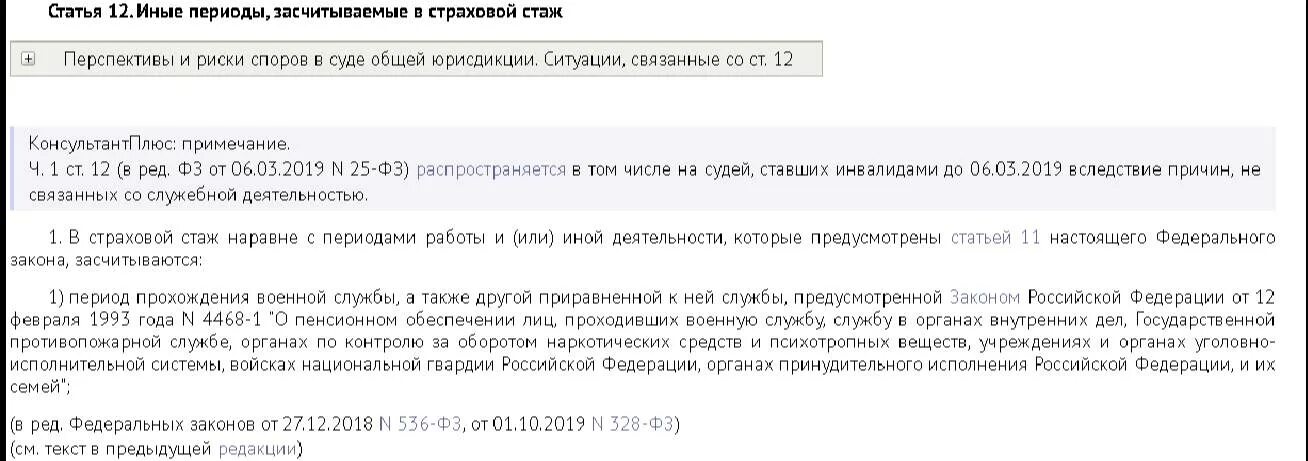 Статья 12. Иные периоды, засчитываемые в страховой стаж

Перспективы и риски споров в суде общей юрисдикции. Ситуации, связанные со ст. 12

КонсультантПлюс: примечание.
Ч. 1 ст. 12 (в ред. ФЗ от 06.03.2019 N 25-ФЗ) распространяется в том числе на судей, ставших инвалидами до 06.03.2019 вследствие причин, не связанных со служебной деятельностью.

1. В страховой стаж наравне с периодами работы и (или) иной деятельности, которые предусмотрены статьей 11 настоящего Федерального закона, засчитываются:

1) период прохождения военной службы, а также другой приравненной к ней службы, предусмотренной Законом Российской Федерации от 12 февраля 1993 года N 4468-1 "О пенсионном обеспечении лиц, проходивших военную службу, службу в органах внутренних дел, Государственной противопожарной службе, органах по контролю за оборотом наркотических средств и психотропных веществ, учреждениях и органах уголовно-исполнительной системы, войсках национальной гвардии Российской Федерации, органах принудительного исполнения Российской Федерации, и их семей";

(в ред. Федеральных законов от 27.12.2018 N 536-ФЗ, от 01.10.2019 N 328-ФЗ)
(см. текст в предыдущей редакции)